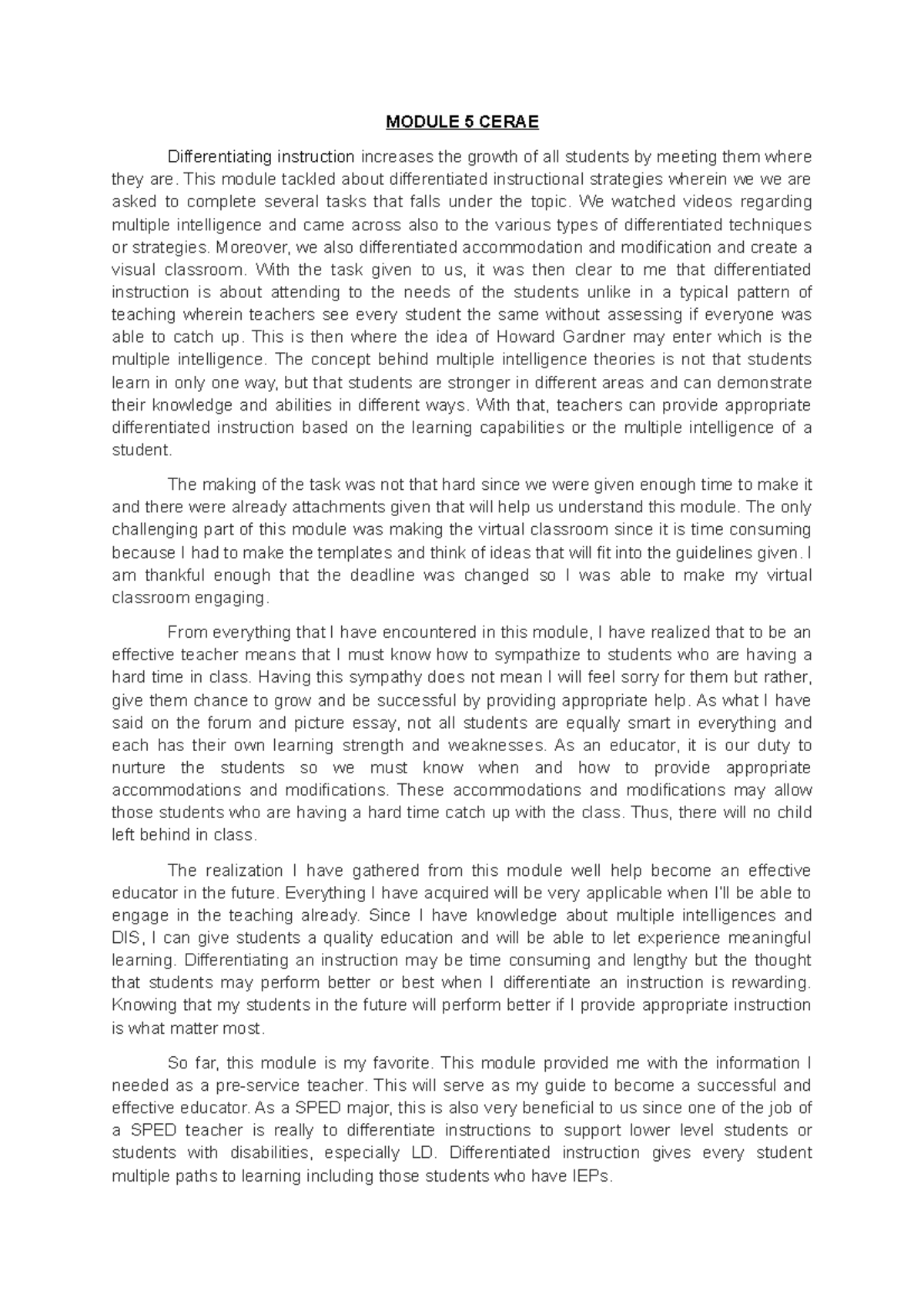 MODULE 5 CERAE

Differentiating instruction increases the growth of all students by meeting them where they are. This module tackled about differentiated instructional strategies wherein we we are asked to complete several tasks that falls under the topic. We watched videos regarding multiple intelligence and came across also to the various types of differentiated techniques or strategies. Moreover, we also differentiated accommodation and modification and create a visual classroom. With the task given to us, it was then clear to me that differentiated instruction is about attending to the needs of the students unlike in a typical pattern of teaching wherein teachers see every student the same without assessing if everyone was able to catch up. This is then where the idea of Howard Gardner may enter which is the multiple intelligence. The concept behind multiple intelligence theories is not that students learn in only one way, but that students are stronger in different areas and can demonstrate their knowledge and abilities in different ways. With that, teachers can provide appropriate differentiated instruction based on the learning capabilities or the multiple intelligence of a student.

The making of the task was not that hard since we were given enough time to make it and there were already attachments given that will help us understand this module. The only challenging part of this module was making the virtual classroom since it is time consuming because I had to make the templates and think of ideas that will fit into the guidelines given. I am thankful enough that the deadline was changed so I was able to make my virtual classroom engaging.

From everything that I have encountered in this module, I have realized that to be an effective teacher means that I must know how to sympathize to students who are having a hard time in class. Having this sympathy does not mean I will feel sorry for them but rather, give them chance to grow and be successful by providing appropriate help. As what I have said on the forum and picture essay, not all students are equally smart in everything and each has their own learning strength and weaknesses. As an educator, it is our duty to nurture the students so we must know when and how to provide appropriate accommodations and modifications. These accommodations and modifications may allow those students who are having a hard time catch up with the class. Thus, there will no child left behind in class.

The realization I have gathered from this module well help become an effective educator in the future. Everything I have acquired will be very applicable when I'll be able to engage in the teaching already. Since I have knowledge about multiple intelligences and DIS, I can give students a quality education and will be able to let experience meaningful learning. Differentiating an instruction may be time consuming and lengthy but the thought that students may perform better or best when I differentiate an instruction is rewarding. Knowing that my students in the future will perform better if I provide appropriate instruction is what matter most.

So far, this module is my favorite. This module provided me with the information I needed as a pre-service teacher. This will serve as my guide to become a successful and effective educator. As a SPED major, this is also very beneficial to us since one of the job of a SPED teacher is really to differentiate instructions to support lower level students or students with disabilities, especially LD. Differentiated instruction gives every student multiple paths to learning including those students who have IEPs.